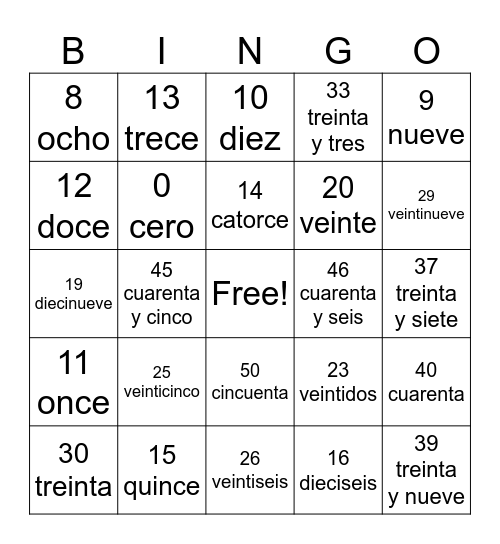 | B | I | N | G | O |
|---|---|---|---|---|
| 8 ocho | 13 trece | 10 diez | 33 treinta y tres | 9 nueve |
| 12 doce | 0 cero | 14 catorce | 20 veinte | 29 veintinueve |
| 19 diecinueve | 45 cuarenta y cinco | Free! | 46 cuarenta y seis | 37 treinta y siete |
| 11 once | 25 veinticinco | 50 cincuenta | 23 veintidos | 40 cuarenta |
| 30 treinta | 15 quince | 26 veintiseis | 16 dieciseis | 39 treinta y nueve |